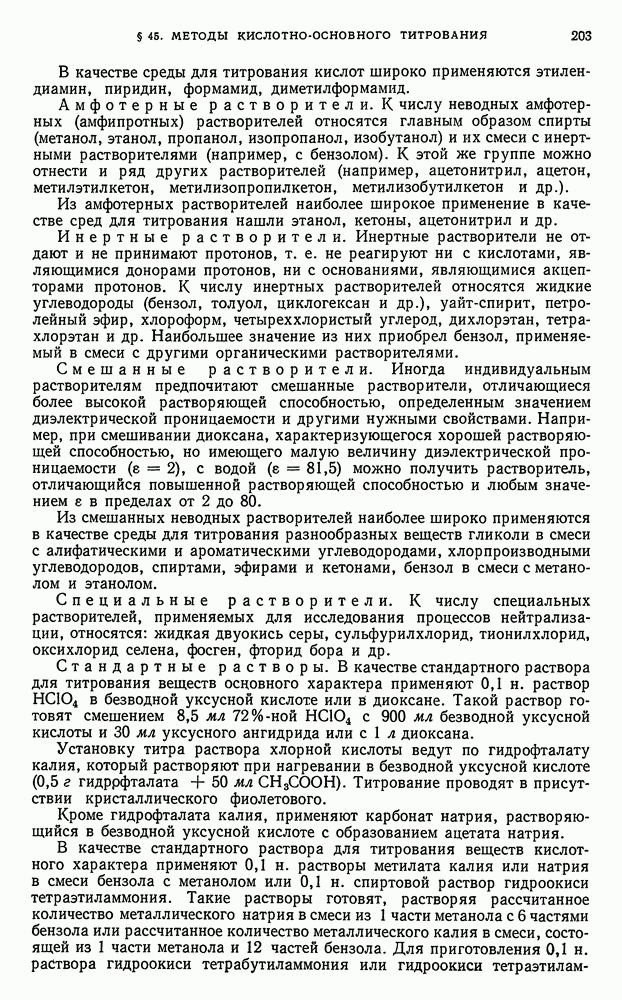 § 45. МЕТОДЫ КИСЛОТНО-ОСНОВНОГО ТИТРОВАНИЯ 203

В качестве среды для титрования кислот широко применяются этилендиамин, пиридин, формамид, диметилформамид.

Амфотерные растворители. К числу неводных амфотерных (амфипротных) растворителей относятся главным образом спирты (метанол, этанол, пропанол, изопропанол, изобутанол) и их смеси с инертными растворителями (например, с бензолом). К этой же группе можно отнести и ряд других растворителей (например, ацетонитрил, ацетон, метилэтилкетон, метилизопропилкетон, метилизобутилкетон и др.).

Из амфотерных растворителей наиболее широкое применение в качестве сред для титрования нашли этанол, кетоны, ацетонитрил и др.

Инертные растворители. Инертные растворители не отдают и не принимают протонов, т. е. не реагируют ни с кислотами, являющимися донорами протонов, ни с основаниями, являющимися акцепторами протонов. К числу инертных растворителей относятся жидкие углеводороды (бензол, толуол, циклогексан и др.), уайт-спирит, петролейный эфир, хлороформ, четыреххлористый углерод, дихлорэтан, тетрахлорэтан и др. Наибольшее значение из них приобрел бензол, применяемый в смеси с другими органическими растворителями.

Смешанные растворители. Иногда индивидуальным растворителям предпочитают смешанные растворители, отличающиеся более высокой растворяющей способностью, определенным значением диэлектрической проницаемости и другими нужными свойствами. Например, при смешивании диоксана, характеризующегося хорошей растворяющей способностью, но имеющего малую величину диэлектрической проницаемости ($\varepsilon = 2$), с водой ($\varepsilon = 81,5$) можно получить растворитель, отличающийся повышенной растворяющей способностью и любым значением $\varepsilon$ в пределах от 2 до 80.

Из смешанных неводных растворителей наиболее широко применяются в качестве среды для титрования разнообразных веществ гликоли в смеси с алифатическими и ароматическими углеводородами, хлорпроизводными углеводородов, спиртами, эфирами и кетонами, бензол в смеси с метанолом и этанолом.

Специальные растворители. К числу специальных растворителей, применяемых для исследования процессов нейтрализации, относятся: жидкая двуокись серы, сульфурилхлорид, тионилхлорид, оксихлорид селена, фосген, фторид бора и др.

Стандартные растворы. В качестве стандартного раствора для титрования веществ основного характера применяют 0,1 н. раствор $HClO_4$ в безводной уксусной кислоте или в диоксане. Такой раствор готовят смешением 8,5 мл 72%-ной $HClO_4$ с 900 мл безводной уксусной кислоты и 30 мл уксусного ангидрида или с 1 л диоксана.

Установку титра раствора хлорной кислоты ведут по гидрофталату калия, который растворяют при нагревании в безводной уксусной кислоте (0,5 г гидрофталата + 50 мл $CH_3COOH$). Титрование проводят в присутствии кристаллического фиолетового.

Кроме гидрофталата калия, применяют карбонат натрия, растворяющийся в безводной уксусной кислоте с образованием ацетата натрия.

В качестве стандартного раствора для титрования веществ кислотного характера применяют 0,1 н. растворы метилата калия или натрия в смеси бензола с метанолом или 0,1 н. спиртовой раствор гидроокиси тетраэтиламмония. Такие растворы готовят, растворяя рассчитанное количество металлического натрия в смеси из 1 части метанола с 6 частями бензола или рассчитанное количество металлического калия в смеси, состоящей из 1 части метанола и 12 частей бензола. Для приготовления 0,1 н. раствора гидроокиси тетрабутиламмония или гидроокиси тетраэтилам-